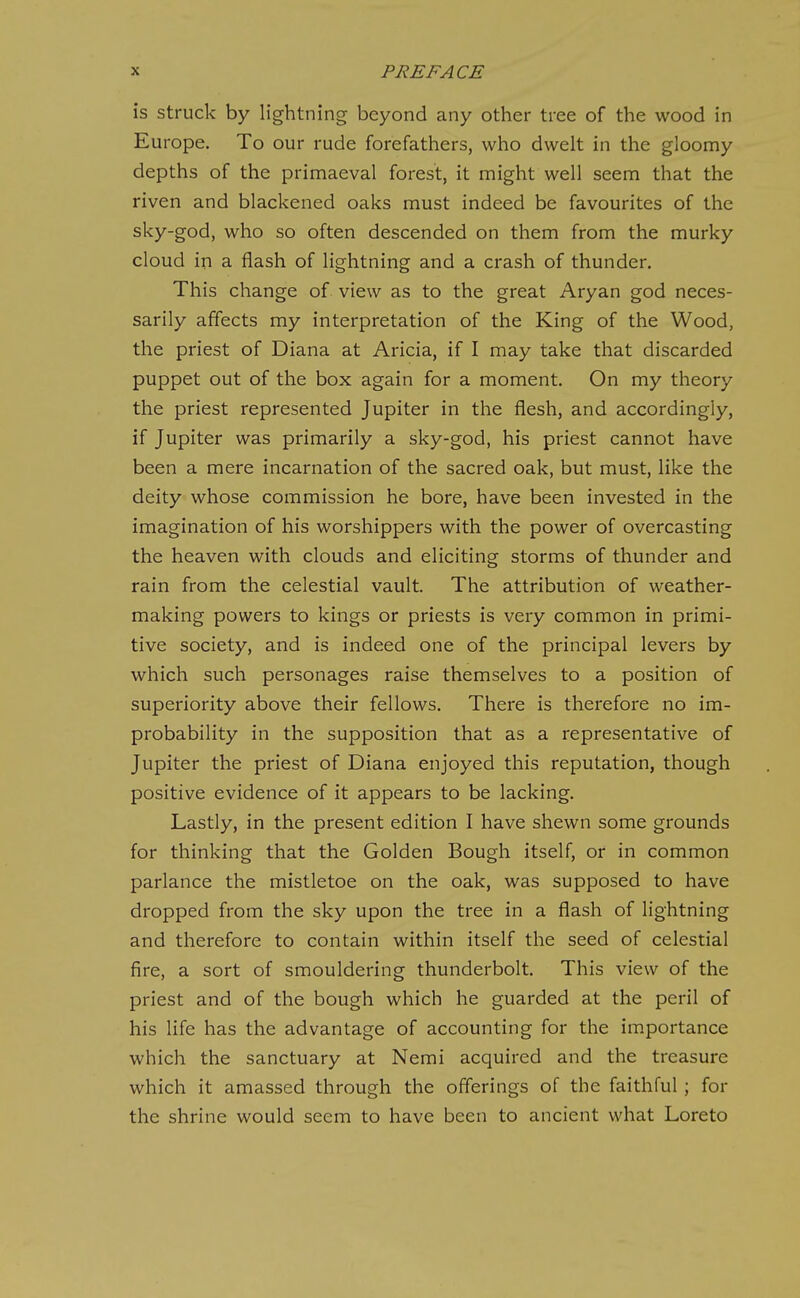 x PREFACE

is struck by lightning beyond any other tree of the wood in Europe. To our rude forefathers, who dwelt in the gloomy depths of the primaeval forest, it might well seem that the riven and blackened oaks must indeed be favourites of the sky-god, who so often descended on them from the murky cloud in a flash of lightning and a crash of thunder.

This change of view as to the great Aryan god necessarily affects my interpretation of the King of the Wood, the priest of Diana at Aricia, if I may take that discarded puppet out of the box again for a moment. On my theory the priest represented Jupiter in the flesh, and accordingly, if Jupiter was primarily a sky-god, his priest cannot have been a mere incarnation of the sacred oak, but must, like the deity whose commission he bore, have been invested in the imagination of his worshippers with the power of overcasting the heaven with clouds and eliciting storms of thunder and rain from the celestial vault. The attribution of weather-making powers to kings or priests is very common in primitive society, and is indeed one of the principal levers by which such personages raise themselves to a position of superiority above their fellows. There is therefore no improbability in the supposition that as a representative of Jupiter the priest of Diana enjoyed this reputation, though positive evidence of it appears to be lacking.

Lastly, in the present edition I have shewn some grounds for thinking that the Golden Bough itself, or in common parlance the mistletoe on the oak, was supposed to have dropped from the sky upon the tree in a flash of lightning and therefore to contain within itself the seed of celestial fire, a sort of smouldering thunderbolt. This view of the priest and of the bough which he guarded at the peril of his life has the advantage of accounting for the importance which the sanctuary at Nemi acquired and the treasure which it amassed through the offerings of the faithful ; for the shrine would seem to have been to ancient what Loreto